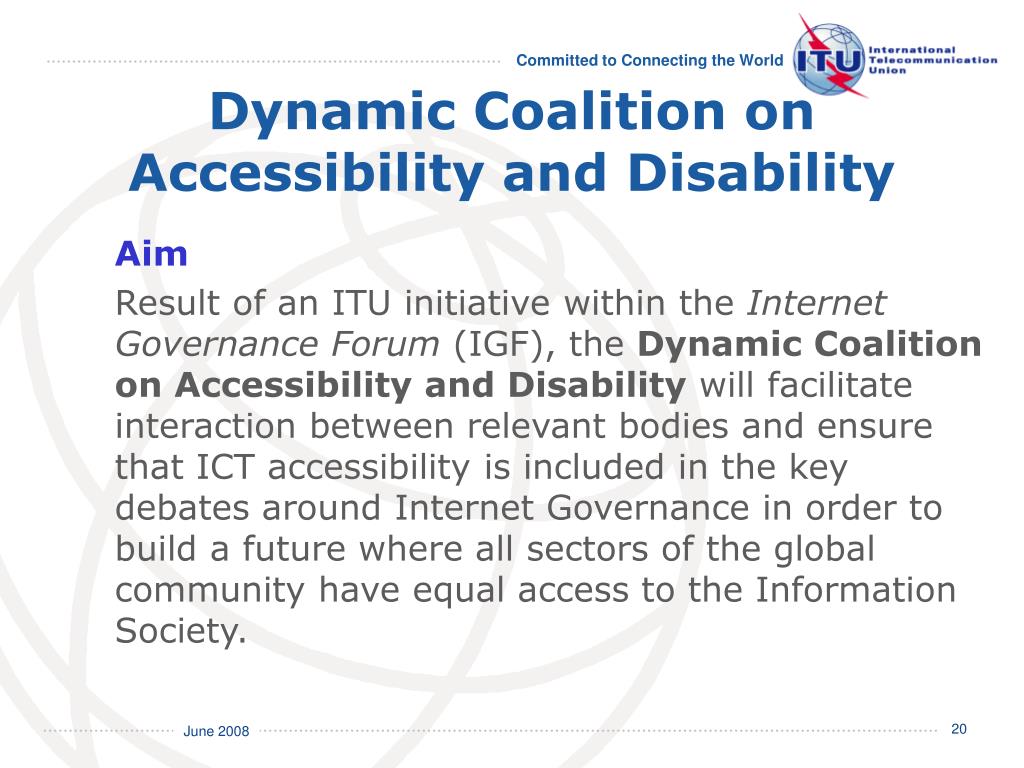 Committed to Connecting the World

ITU International Telecommunication Union

Dynamic Coalition on Accessibility and Disability

Aim

Result of an ITU initiative within the Internet Governance Forum (IGF), the Dynamic Coalition on Accessibility and Disability will facilitate interaction between relevant bodies and ensure that ICT accessibility is included in the key debates around Internet Governance in order to build a future where all sectors of the global community have equal access to the Information Society.

June 2008

20